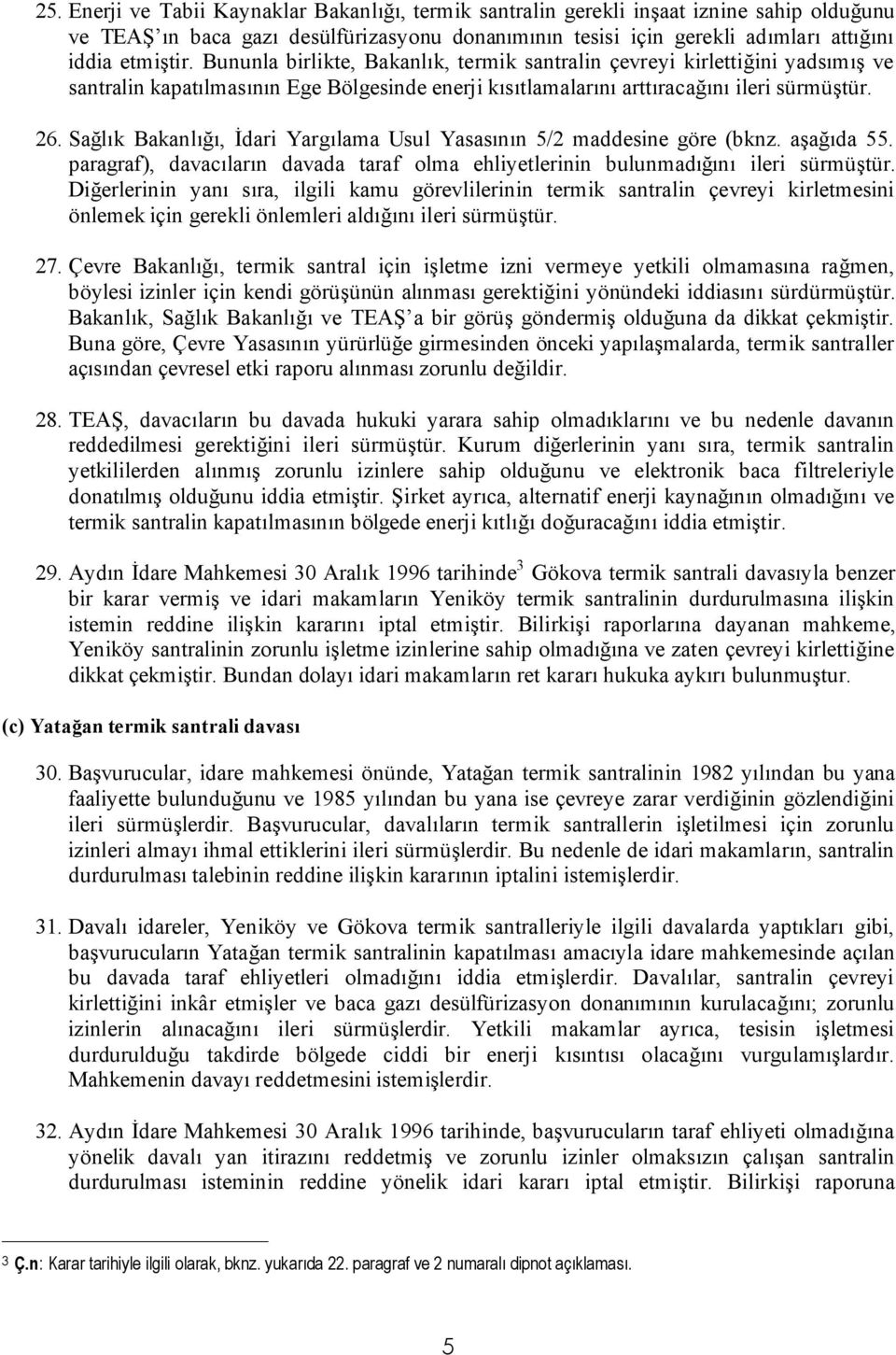 25. Enerji ve Tabii Kaynaklar Bakanlığı, termik santralin gerekli inşaat iznine sahip olduğunu ve TEAŞ'ın baca gazı desülfürizasyonu donanımının tesisi için gerekli adımları attığını iddia etmiştir. Bununla birlikte, Bakanlık, termik santralin çevreyi kirlettiğini yadsımış ve santralin kapatılmasının Ege Bölgesinde enerji kısıtlamalarını arttıracağını ileri sürmüştür.

26. Sağlık Bakanlığı, İdari Yargılama Usul Yasasının 5/2 maddesine göre (bknz. aşağıda 55. paragraf), davacıların davada taraf olma ehliyetlerinin bulunmadığını ileri sürmüştür. Diğerlerinin yanı sıra, ilgili kamu görevlilerinin termik santralin çevreyi kirletmesini önlemek için gerekli önlemleri aldığını ileri sürmüştür.

27. Çevre Bakanlığı, termik santral için işletme izni vermeye yetkili olmamasına rağmen, böylesi izinler için kendi görüşünün alınması gerektiğini yönündeki iddiasını sürdürmüştür. Bakanlık, Sağlık Bakanlığı ve TEAŞ'a bir görüş göndermiş olduğuna da dikkat çekmiştir. Buna göre, Çevre Yasasının yürürlüğe girmesinden önceki yapılaşmalarda, termik santraller açısından çevresel etki raporu alınması zorunlu değildir.

28. TEAŞ, davacıların bu davada hukuki yarara sahip olmadıklarını ve bu nedenle davanın reddedilmesi gerektiğini ileri sürmüştür. Kurum diğerlerinin yanı sıra, termik santralin yetkililerden alınmış zorunlu izinlere sahip olduğunu ve elektronik baca filtreleriyle donatılmış olduğunu iddia etmiştir. Şirket ayrıca, alternatif enerji kaynağının olmadığını ve termik santralin kapatılmasının bölgede enerji kıtlığı doğuracağını iddia etmiştir.

29. Aydın İdare Mahkemesi 30 Aralık 1996 tarihinde$^3$ Gökova termik santrali davasıyla benzer bir karar vermiş ve idari makamların Yeniköy termik santralinin durdurulmasına ilişkin istemin reddine ilişkin kararını iptal etmiştir. Bilirkişi raporlarına dayanan mahkeme, Yeniköy santralinin zorunlu işletme izinlerine sahip olmadığına ve zaten çevreyi kirlettiğine dikkat çekmiştir. Bundan dolayı idari makamların ret kararı hukuka aykırı bulunmuştur.

(c) Yatağan termik santrali davası

30. Başvurucular, idare mahkemesi önünde, Yatağan termik santralinin 1982 yılından bu yana faaliyette bulunduğunu ve 1985 yılından bu yana ise çevreye zarar verdiğinin gözlendiğini ileri sürmüşlerdir. Başvurucular, davalıların termik santrallerin işletilmesi için zorunlu izinleri almayı ihmal ettiklerini ileri sürmüşlerdir. Bu nedenle de idari makamların, santralin durdurulması talebinin reddine ilişkin kararının iptalini istemişlerdir.

31. Davalı idareler, Yeniköy ve Gökova termik santralleriyle ilgili davalarda yaptıkları gibi, başvurucuların Yatağan termik santralinin kapatılması amacıyla idare mahkemesinde açılan bu davada taraf ehliyetleri olmadığını iddia etmişlerdir. Davalılar, santralin çevreyi kirlettiğini inkâr etmişler ve baca gazı desülfürizasyon donanımının kurulacağını; zorunlu izinlerin alınacağını ileri sürmüşlerdir. Yetkili makamlar ayrıca, tesisin işletmesi durdurulduğu takdirde bölgede ciddi bir enerji kısıntısı olacağını vurgulamışlardır. Mahkemenin davayı reddetmesini istemişlerdir.

32. Aydın İdare Mahkemesi 30 Aralık 1996 tarihinde, başvurucuların taraf ehliyeti olmadığına yönelik davalı yan itirazını reddetmiş ve zorunlu izinler olmaksızın çalışan santralin durdurulması isteminin reddine yönelik idari kararı iptal etmiştir. Bilirkişi raporuna

3 Ç.n: Karar tarihiyle ilgili olarak, bknz. yukarıda 22. paragraf ve 2 numaralı dipnot açıklaması.

5